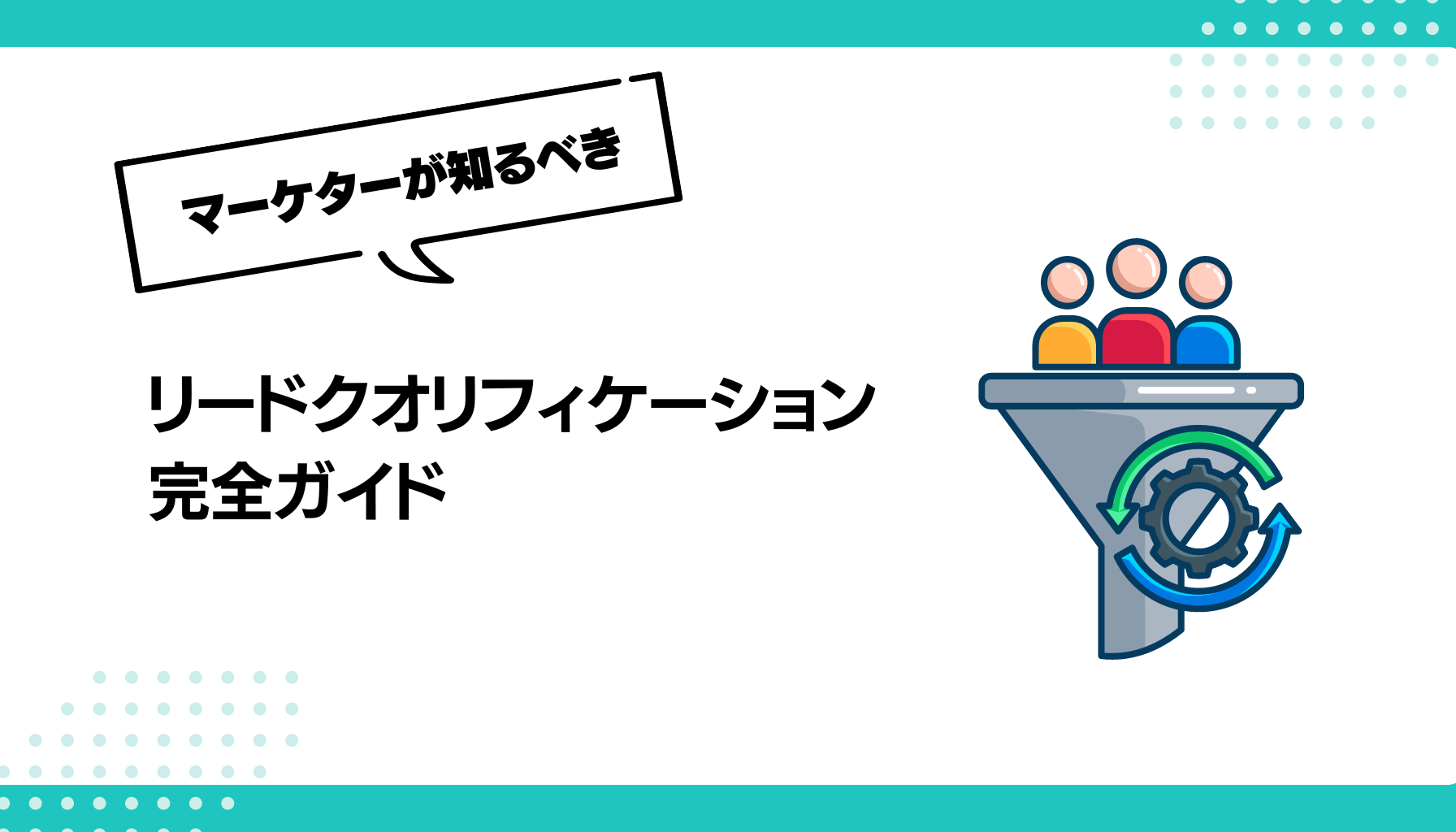 マーケターが知るべき

リードクオリフィケーション
完全ガイド